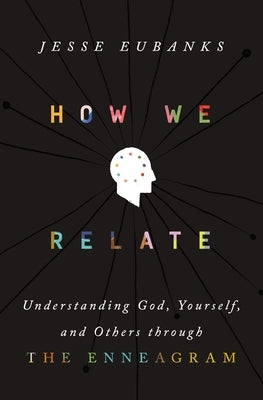 JESSE EUBANKS

HOW WE

RELATE

Understanding God, Yourself, and Others through THE ENNEAGRAM